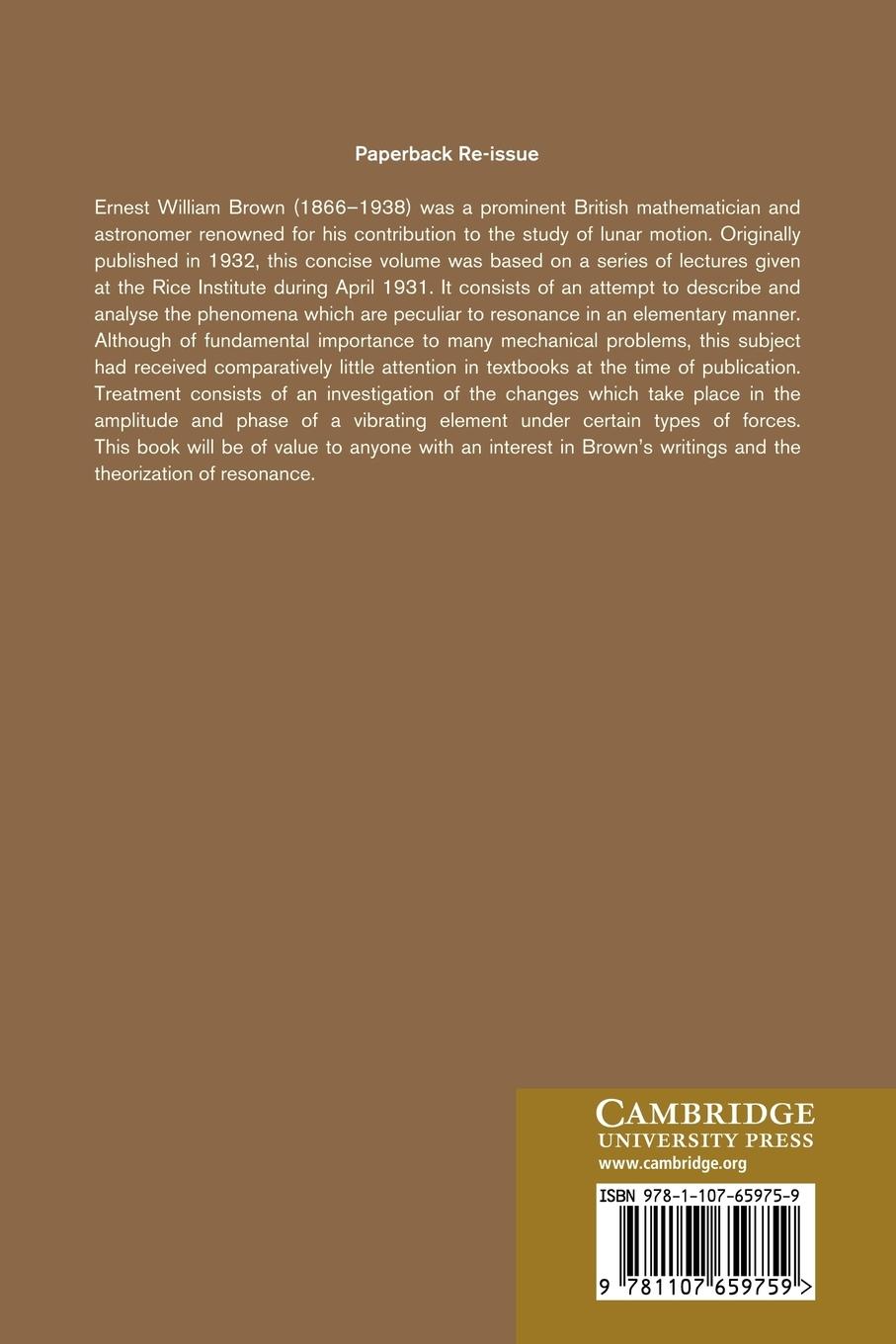 Paperback Re-issue

Ernest William Brown (1866–1938) was a prominent British mathematician and astronomer renowned for his contribution to the study of lunar motion. Originally published in 1932, this concise volume was based on a series of lectures given at the Rice Institute during April 1931. It consists of an attempt to describe and analyse the phenomena which are peculiar to resonance in an elementary manner. Although of fundamental importance to many mechanical problems, this subject had received comparatively little attention in textbooks at the time of publication. Treatment consists of an investigation of the changes which take place in the amplitude and phase of a vibrating element under certain types of forces. This book will be of value to anyone with an interest in Brown's writings and the theorization of resonance.

CAMBRIDGE
UNIVERSITY PRESS
www.cambridge.org

ISBN 978-1-107-65975-9

9 781107 659759 >